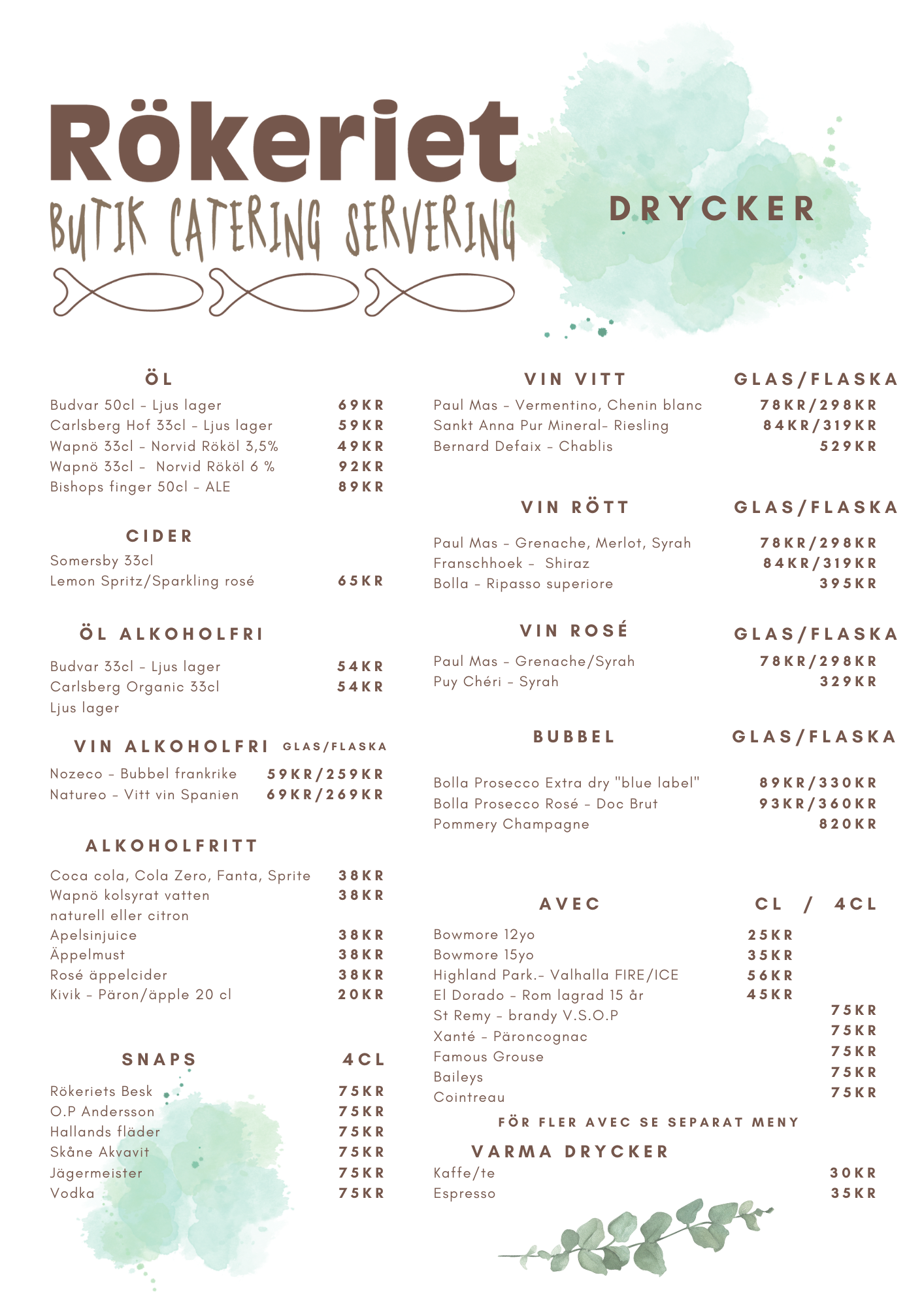 Rökeriet
BUTIK CATERING SERVERING

DRYCKER

ÖL
Budvar 50cl - Ljus lager 69KR
Carlsberg Hof 33cl - Ljus lager 59KR
Wapnö 33cl - Norvid Rököl 3,5% 49KR
Wapnö 33cl - Norvid Rököl 6 % 92KR
Bishops finger 50cl - ALE 89KR

CIDER
Somersby 33cl
Lemon Spritz/Sparkling rosé 65KR

ÖL ALKOHOLFRI
Budvar 33cl - Ljus lager 54KR
Carlsberg Organic 33cl 54KR
Ljus lager

VIN ALKOHOLFRI GLAS/FLASKA
Nozeco - Bubbel frankrike 59KR/259KR
Natureo - Vitt vin Spanien 69KR/269KR

ALKOHOLFRITT
Coca cola, Cola Zero, Fanta, Sprite 38KR
Wapnö kolsyrat vatten 38KR
naturell eller citron
Apelsinjuice 38KR
Äppelmust 38KR
Rosé äppelcider 38KR
Kivik - Päron/äpple 20 cl 20KR

SNAPS 4CL
Rökeriets Besk 75KR
O.P Andersson 75KR
Hallands fläder 75KR
Skåne Akvavit 75KR
Jägermeister 75KR
Vodka 75KR

VIN VITT GLAS/FLASKA
Paul Mas - Vermentino, Chenin blanc 78KR/298KR
Sankt Anna Pur Mineral- Riesling 84KR/319KR
Bernard Defaix - Chablis 529KR

VIN RÖTT GLAS/FLASKA
Paul Mas - Grenache, Merlot, Syrah 78KR/298KR
Franschhoek - Shiraz 84KR/319KR
Bolla - Ripasso superiore 395KR

VIN ROSÉ GLAS/FLASKA
Paul Mas - Grenache/Syrah 78KR/298KR
Puy Chéri - Syrah 329KR

BUBBEL GLAS/FLASKA
Bolla Prosecco Extra dry "blue label" 89KR/330KR
Bolla Prosecco Rosé - Doc Brut 93KR/360KR
Pommery Champagne 820KR

AVEC CL / 4CL
Bowmore 12yo 25KR
Bowmore 15yo 35KR
Highland Park.- Valhalla FIRE/ICE 56KR
El Dorado - Rom lagrad 15 år 45KR
St Remy - brandy V.S.O.P 75KR
Xanté - Päroncognac 75KR
Famous Grouse 75KR
Baileys 75KR
Cointreau 75KR
FÖR FLER AVEC SE SEPARAT MENY

VARMA DRYCKER
Kaffe/te 30KR
Espresso 35KR